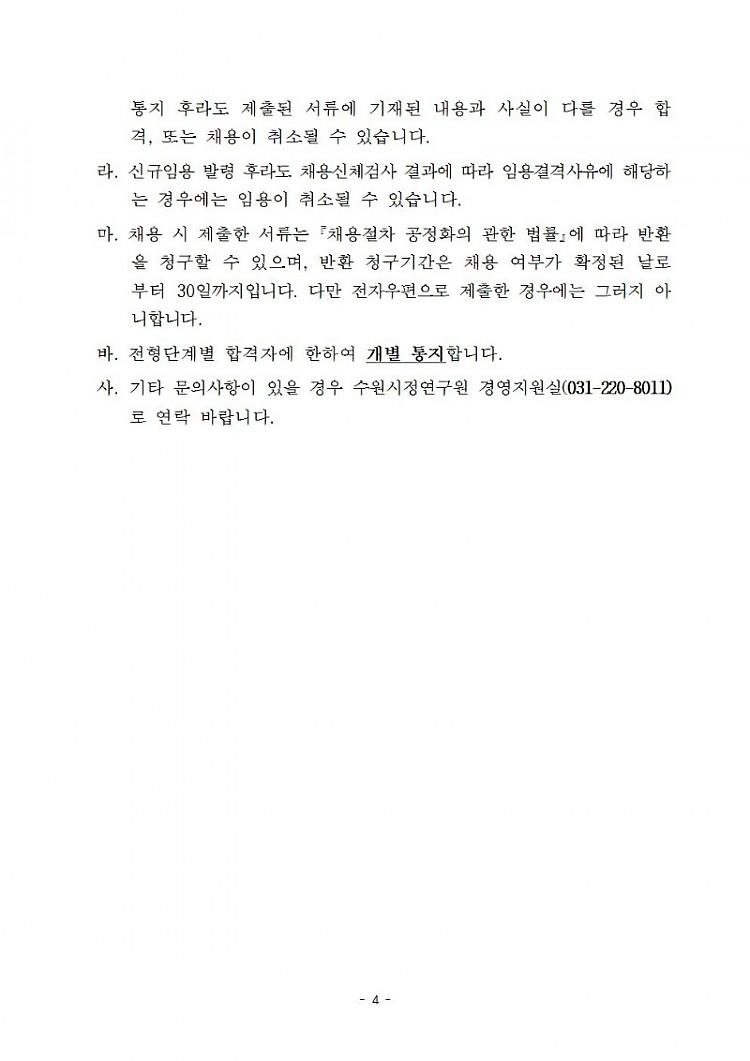 통지 후라도 제출된 서류에 기재된 내용과 사실이 다를 경우 합격, 또는 채용이 취소될 수 있습니다.

라. 신규임용 발령 후라도 채용신체검사 결과에 따라 임용결격사유에 해당하는 경우에는 임용이 취소될 수 있습니다.

마. 채용 시 제출한 서류는 『채용절차 공정화의 관한 법률』에 따라 반환을 청구할 수 있으며, 반환 청구기간은 채용 여부가 확정된 날로부터 30일까지입니다. 다만 전자우편으로 제출한 경우에는 그러지 아니합니다.

바. 전형단계별 합격자에 한하여 개별 통지합니다.

사. 기타 문의사항이 있을 경우 수원시정연구원 경영지원실(031-220-8011)로 연락 바랍니다.

- 4 -